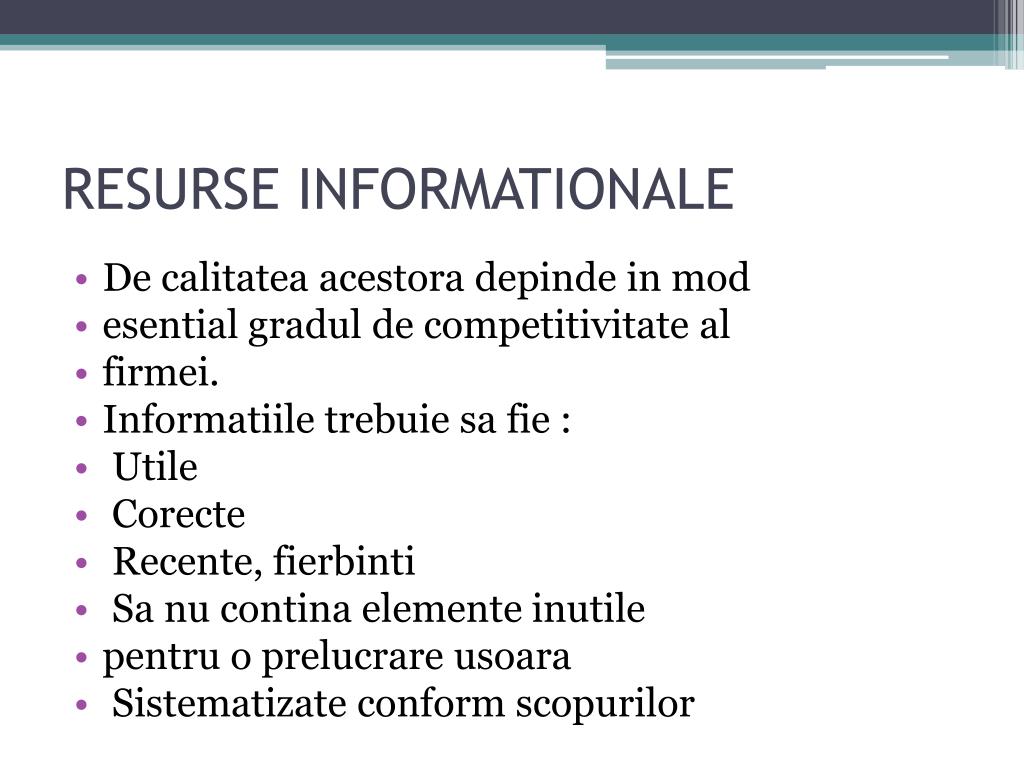 RESURSE INFORMATIONALE

• De calitatea acestora depinde in mod
• esential gradul de competitivitate al
• firmei.
• Informatiile trebuie sa fie :
• Utile
• Corecte
• Recente, fierbinti
• Sa nu contina elemente inutile
• pentru o prelucrare usoara
• Sistematizate conform scopurilor